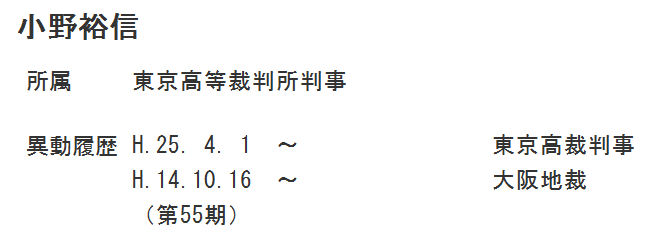 小野裕信

所属　東京高等裁判所判事

異動履歴　H.25. 4. 1　～　東京高裁判事
H.14.10.16　～　大阪地裁
（第55期）